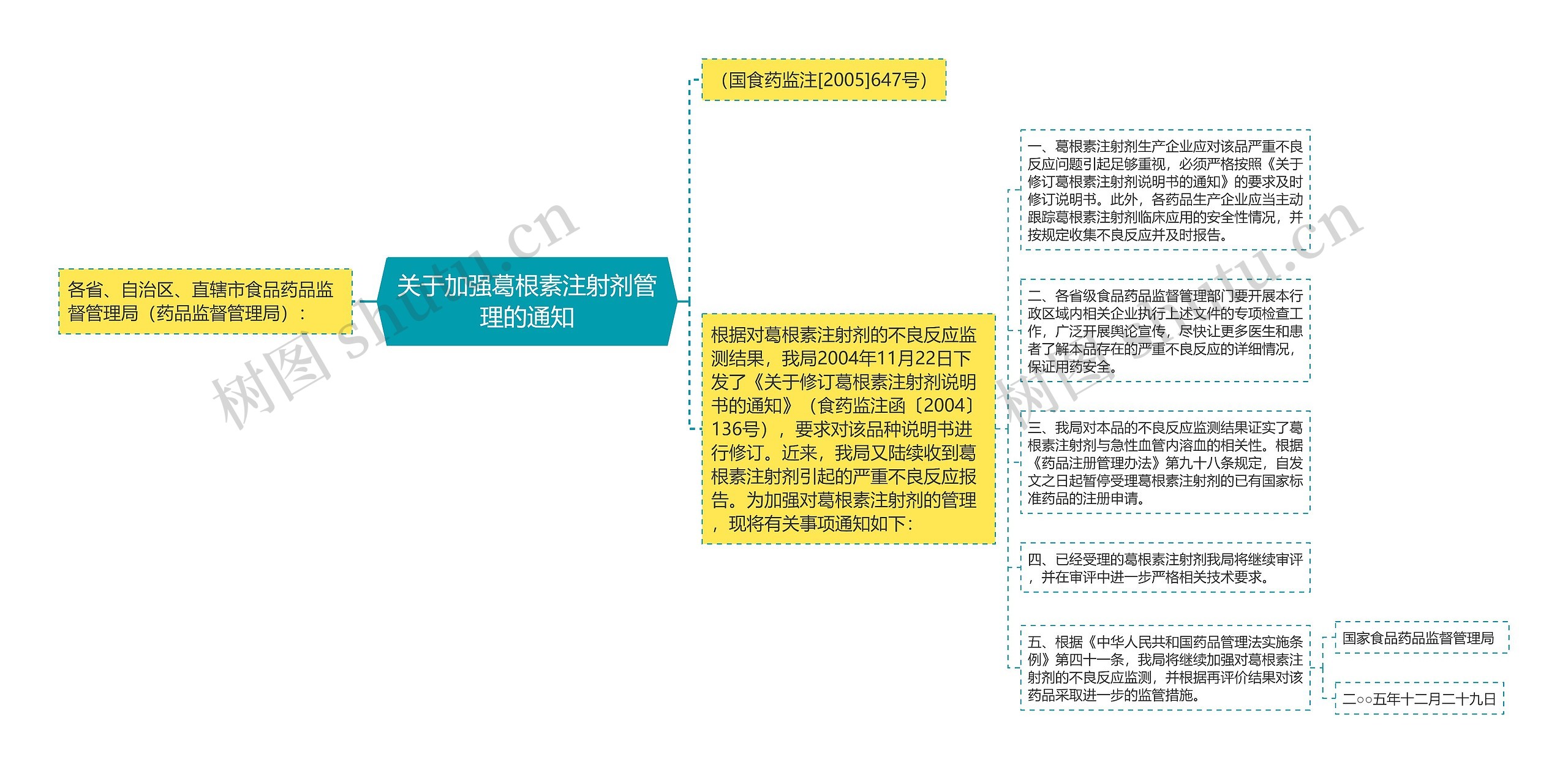 各省、自治区、直辖市食品药品监督管理局（药品监督管理局）：

关于加强葛根素注射剂管理的通知

（国食药监注[2005]647号）

根据对葛根素注射剂的不良反应监测结果，我局2004年11月22日下发了《关于修订葛根素注射剂说明书的通知》（食药监注函〔2004〕136号），要求对该品种说明书进行修订。近来，我局又陆续收到葛根素注射剂引起的严重不良反应报告。为加强对葛根素注射剂的管理，现将有关事项通知如下：

一、葛根素注射剂生产企业应对该品严重不良反应问题引起足够重视，必须严格按照《关于修订葛根素注射剂说明书的通知》的要求及时修订说明书。此外，各药品生产企业应当主动跟踪葛根素注射剂临床应用的安全性情况，并按规定收集不良反应并及时报告。

二、各省级食品药品监督管理部门要开展本行政区域内相关企业执行上述文件的专项检查工作，广泛开展舆论宣传，尽快让更多医生和患者了解本品存在的严重不良反应的详细情况，保证用药安全。

三、我局对本品的不良反应监测结果证实了葛根素注射剂与急性血管内溶血的相关性。根据《药品注册管理办法》第九十八条规定，自发文之日起暂停受理葛根素注射剂的已有国家标准药品的注册申请。

四、已经受理的葛根素注射剂我局将继续审评，并在审评中进一步严格相关技术要求。

五、根据《中华人民共和国药品管理法实施条例》第四十一条，我局将继续加强对葛根素注射剂的不良反应监测，并根据再评价结果对该药品采取进一步的监管措施。

国家食品药品监督管理局

二○○五年十二月二十九日

树图 shutu.cn

树图 shutu.cn